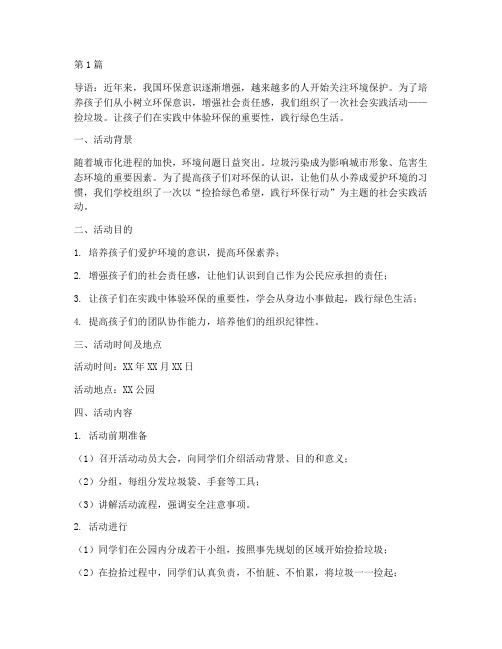 第1篇

导语：近年来，我国环保意识逐渐增强，越来越多的人开始关注环境保护。为了培养孩子们从小树立环保意识，增强社会责任感，我们组织了一次社会实践活动——捡垃圾。让孩子们在实践中体验环保的重要性，践行绿色生活。

一、活动背景

随着城市化进程的加快，环境问题日益突出。垃圾污染成为影响城市形象、危害生态环境的重要因素。为了提高孩子们对环保的认识，让他们从小养成爱护环境的习惯，我们学校组织了一次以“捡拾绿色希望，践行环保行动”为主题的社会实践活动。

二、活动目的

1. 培养孩子们爱护环境的意识，提高环保素养；

2. 增强孩子们的社会责任感，让他们认识到自己作为公民应承担的责任；

3. 让孩子们在实践中体验环保的重要性，学会从身边小事做起，践行绿色生活；

4. 提高孩子们的团队协作能力，培养他们的组织纪律性。

三、活动时间及地点

活动时间：XX年XX月XX日

活动地点：XX公园

四、活动内容

1. 活动前期准备

（1）召开活动动员大会，向同学们介绍活动背景、目的和意义；

（2）分组，每组分发垃圾袋、手套等工具；

（3）讲解活动流程，强调安全注意事项。

2. 活动进行

（1）同学们在公园内分成若干小组，按照事先规划的区域开始捡拾垃圾；

（2）在捡拾过程中，同学们认真负责，不怕脏、不怕累，将垃圾一一捡起；